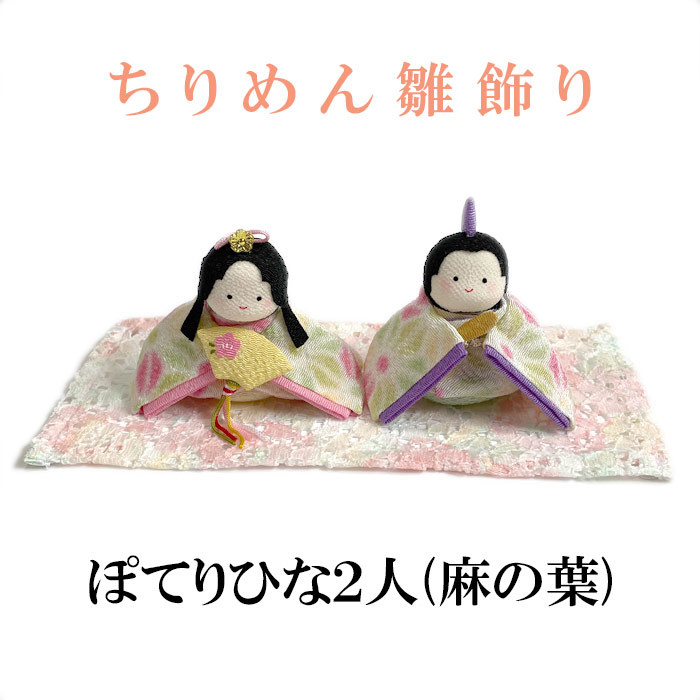 ちりめん雛飾り

ぽてりひな2人(麻の葉)